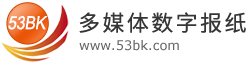 53BK
多媒体数字报纸
www.53bk.com